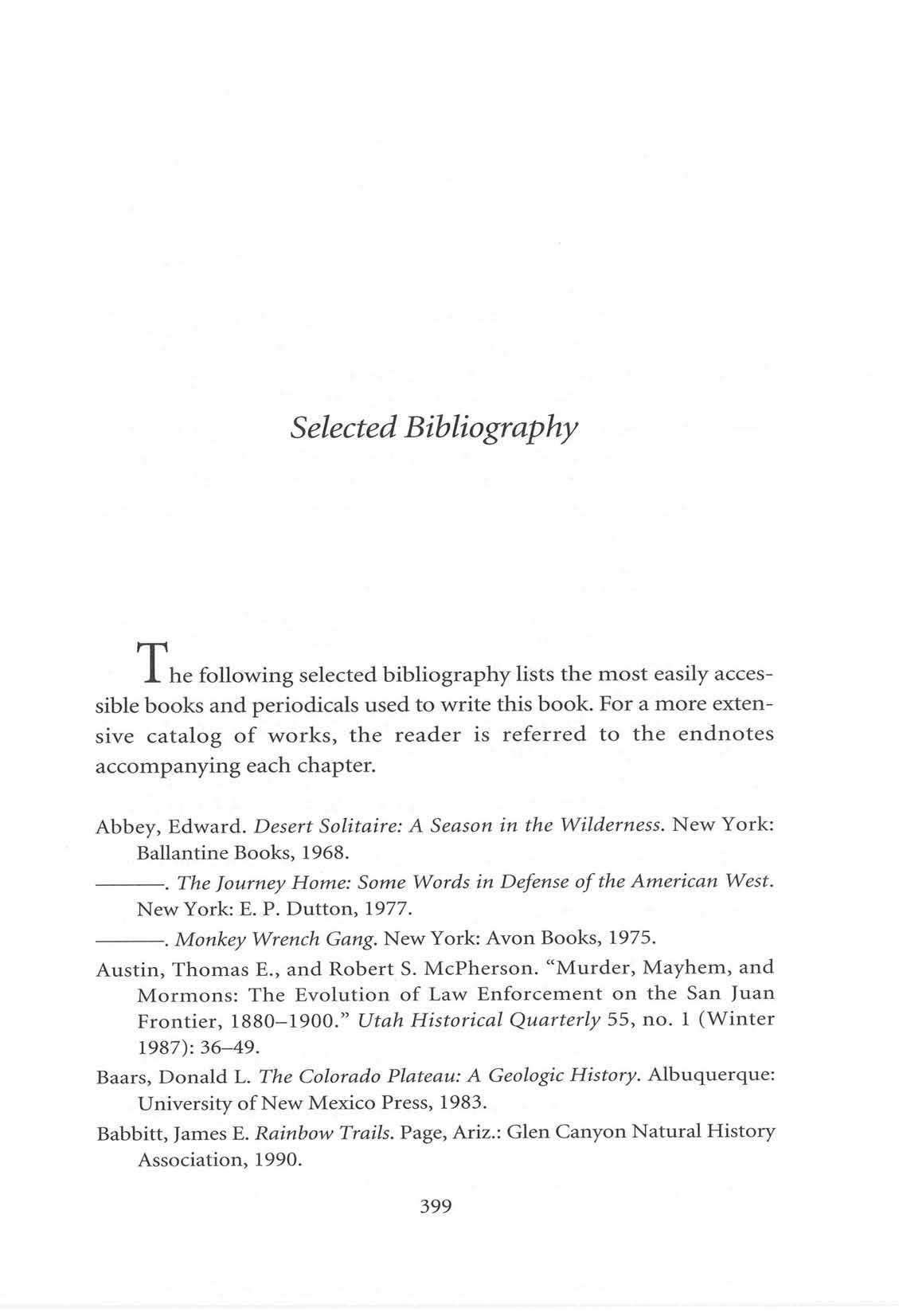 Selected Bibliography

The following selected bibliography lists the most easily accessible books and periodicals used to write this book. For a more extensive catalog of works, the reader is referred to the endnotes accompanying each chapter.

Abbey, Edward. Desert Solitaire: A Season in the Wilderness. New York: Ballantine Books, 1968.

———. The Journey Home: Some Words in Defense of the American West. New York: E. P. Dutton, 1977.

———. Monkey Wrench Gang. New York: Avon Books, 1975.

Austin, Thomas E., and Robert S. McPherson. "Murder, Mayhem, and Mormons: The Evolution of Law Enforcement on the San Juan Frontier, 1880–1900." Utah Historical Quarterly 55, no. 1 (Winter 1987): 36–49.

Baars, Donald L. The Colorado Plateau: A Geologic History. Albuquerque: University of New Mexico Press, 1983.

Babbitt, James E. Rainbow Trails. Page, Ariz.: Glen Canyon Natural History Association, 1990.

399